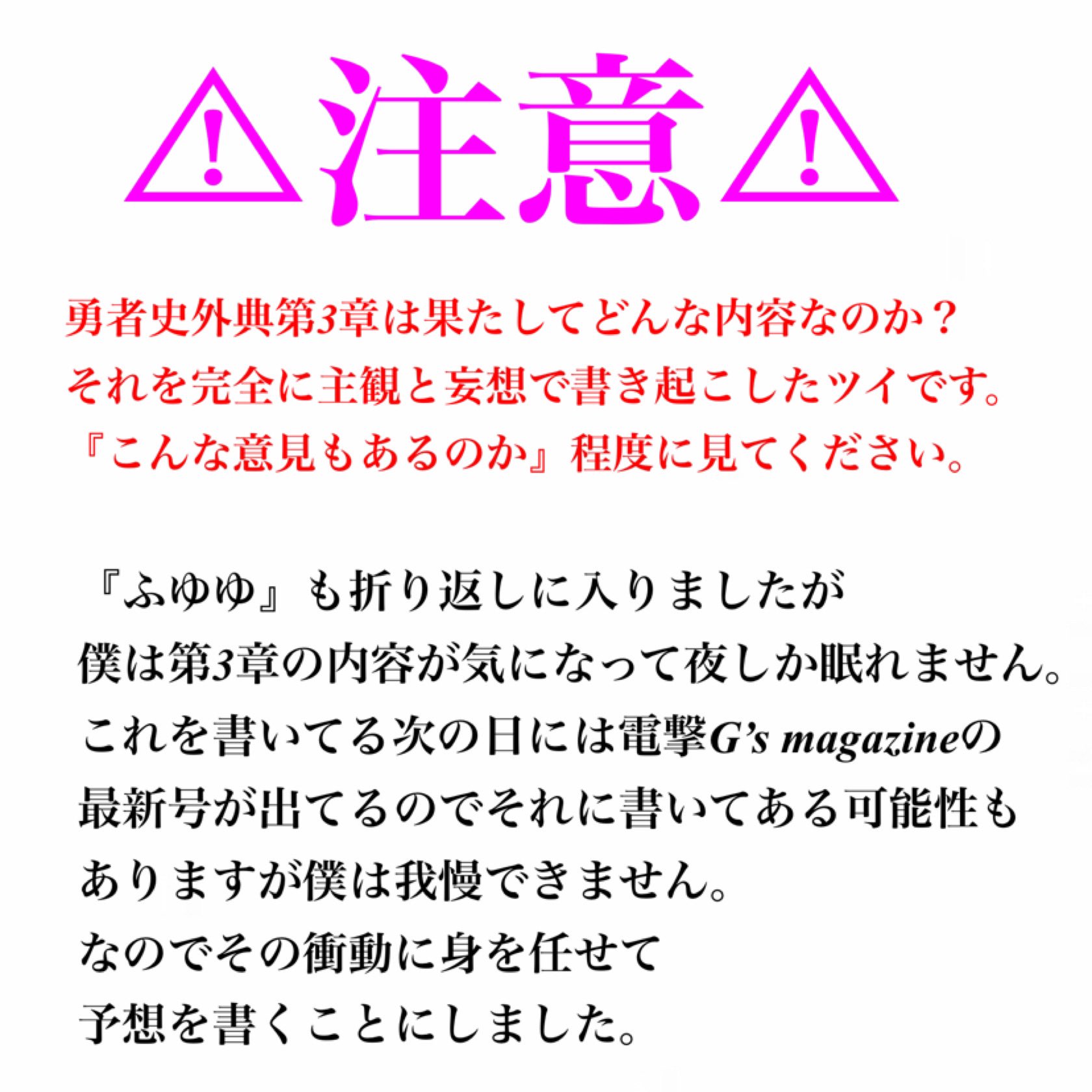 ⚠注意⚠

勇者史外典第3章は果たしてどんな内容なのか？
それを完全に主観と妄想で書き起こしたツイです。
『こんな意見もあるのか』程度に見てください。

『ふゆゆ』も折り返しに入りましたが
僕は第3章の内容が気になって夜しか眠れません。
これを書いてる次の日には電撃G's magazineの
最新号が出てるのでそれに書いてある可能性も
ありますが僕は我慢できません。
なのでその衝動に身を任せて
予想を書くことにしました。